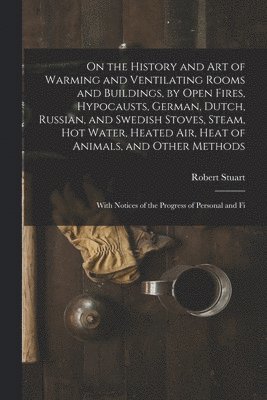 On the History and Art of Warming and Ventilating Rooms and Buildings, by Open Fires, Hypocausts, German, Dutch, Russian, and Swedish Stoves, Steam, Hot Water, Heated Air, Heat of Animals, and Other Methods

Robert Stuart

With Notices of the Progress of Personal and Fi